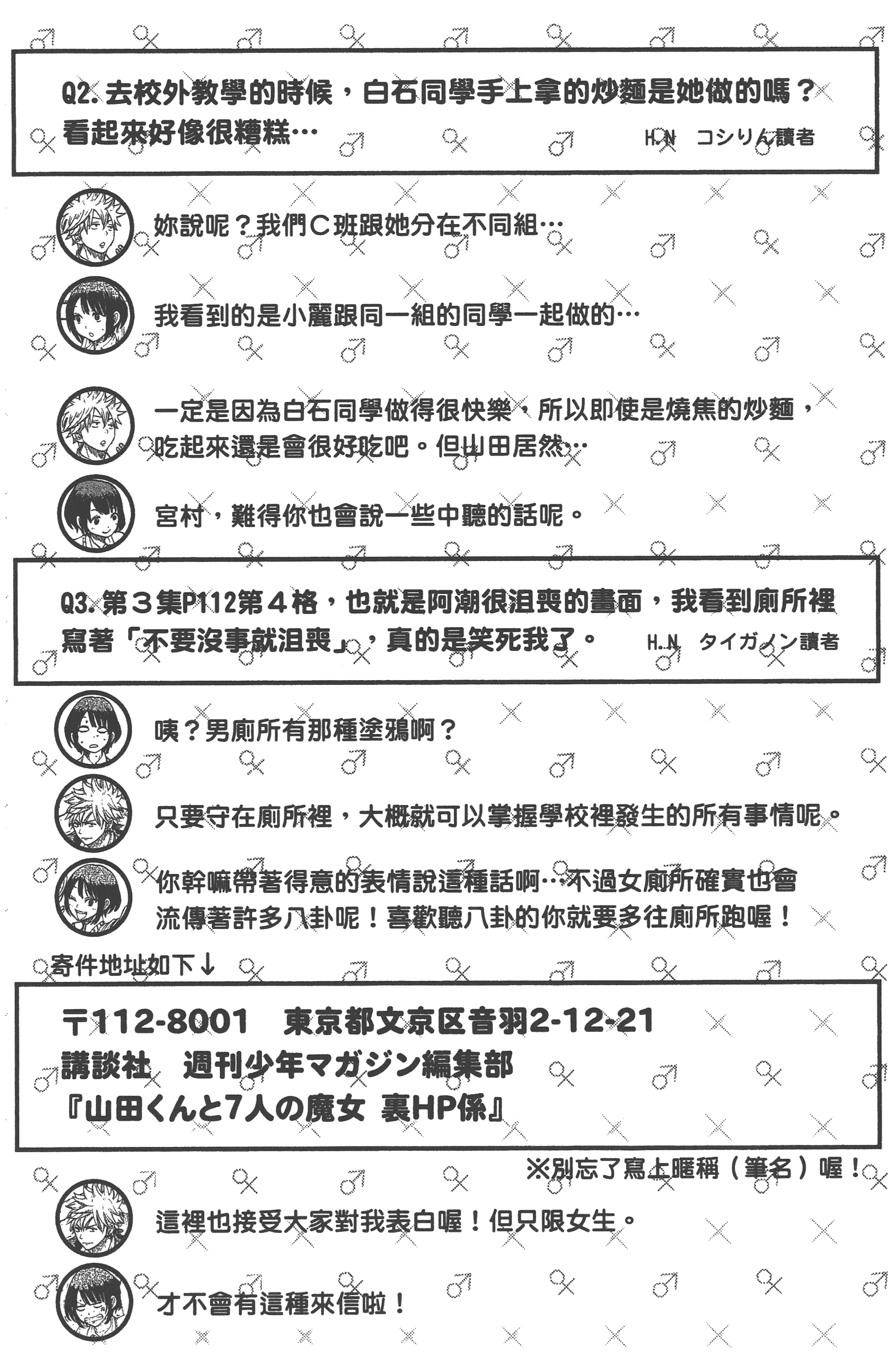 Q2.去校外教學的時候，白石同學手上拿的炒麵是她做的嗎？看起來好像很糟糕…

H.N コシりん讀者

妳說呢？我們C班跟她分在不同組…

我看到的是小麗跟同一組的同學一起做的…

一定是因為白石同學做得很快樂，所以即使是燒焦的炒麵，吃起來還是會很好吃吧。但山田居然…

宮村，難得你也會說一些中聽的話呢。

Q3.第３集P112第４格，也就是阿潮很沮喪的畫面，我看到廁所裡寫著「不要沒事就沮喪」，真的是笑死我了。

H.N タイガノン讀者

咦？男廁所有那種塗鴉啊？

只要守在廁所裡，大概就可以掌握學校裡發生的所有事情呢。

你幹嘛帶著得意的表情說這種話啊…不過女廁所確實也會流傳著許多八卦呢！喜歡聽八卦的你就要多往廁所跑喔！

寄件地址如下↓

〒112-8001 東京都文京区音羽2-12-21
講談社 週刊少年マガジン編集部
『山田くんと7人の魔女 裏HP係』

※別忘了寫上暱稱（筆名）喔！

這裡也接受大家對我表白喔！但只限女生。

才不會有這種來信啦！